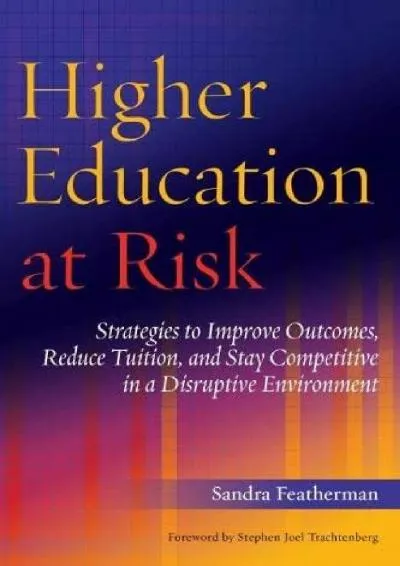 Higher Education at Risk

Strategies to Improve Outcomes, Reduce Tuition, and Stay Competitive in a Disruptive Environment

Sandra Featherman

Foreword by Stephen Joel Trachtenberg